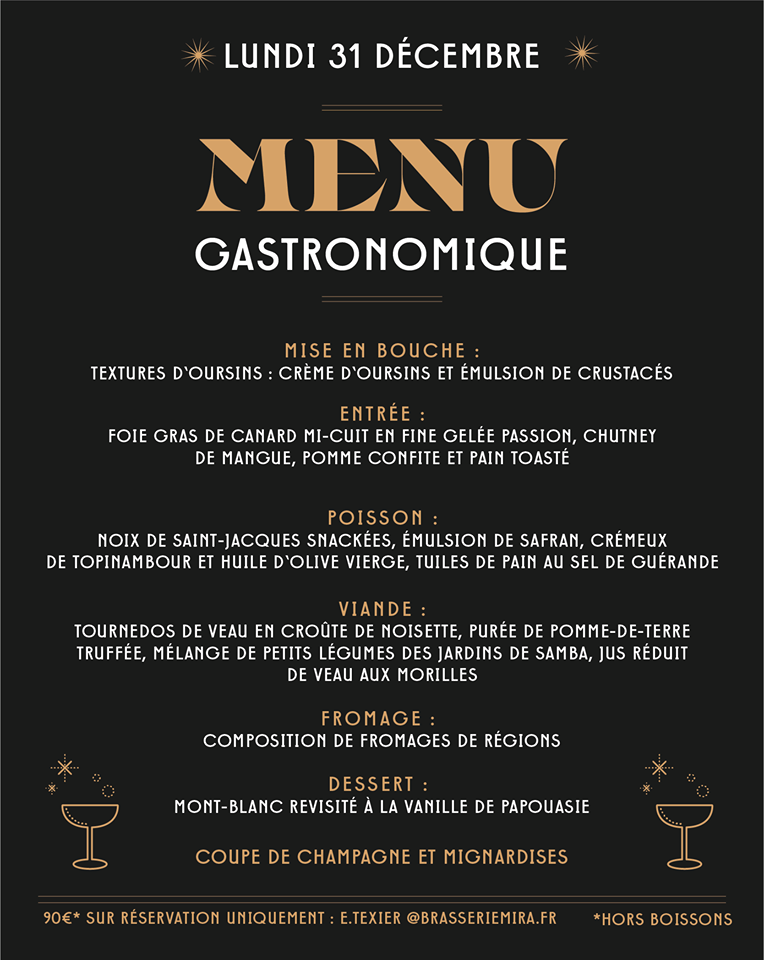 LUNDI 31 DÉCEMBRE

MENU

GASTRONOMIQUE

MISE EN BOUCHE :
TEXTURES D'OURSINS : CRÈME D'OURSINS ET ÉMULSION DE CRUSTACÉS

ENTRÉE :
FOIE GRAS DE CANARD MI-CUIT EN FINE GELÉE PASSION, CHUTNEY DE MANGUE, POMME CONFITE ET PAIN TOASTÉ

POISSON :
NOIX DE SAINT-JACQUES SNACKÉES, ÉMULSION DE SAFRAN, CRÉMEUX DE TOPINAMBOUR ET HUILE D'OLIVE VIERGE, TUILES DE PAIN AU SEL DE GUÉRANDE

VIANDE :
TOURNEDOS DE VEAU EN CROÛTE DE NOISETTE, PURÉE DE POMME-DE-TERRE TRUFFÉE, MÉLANGE DE PETITS LÉGUMES DES JARDINS DE SAMBA, JUS RÉDUIT DE VEAU AUX MORILLES

FROMAGE :
COMPOSITION DE FROMAGES DE RÉGIONS

DESSERT :
MONT-BLANC REVISITÉ À LA VANILLE DE PAPOUASIE

COUPE DE CHAMPAGNE ET MIGNARDISES

90€* SUR RÉSERVATION UNIQUEMENT : E.TEXIER @BRASSERIEMIRA.FR *HORS BOISSONS